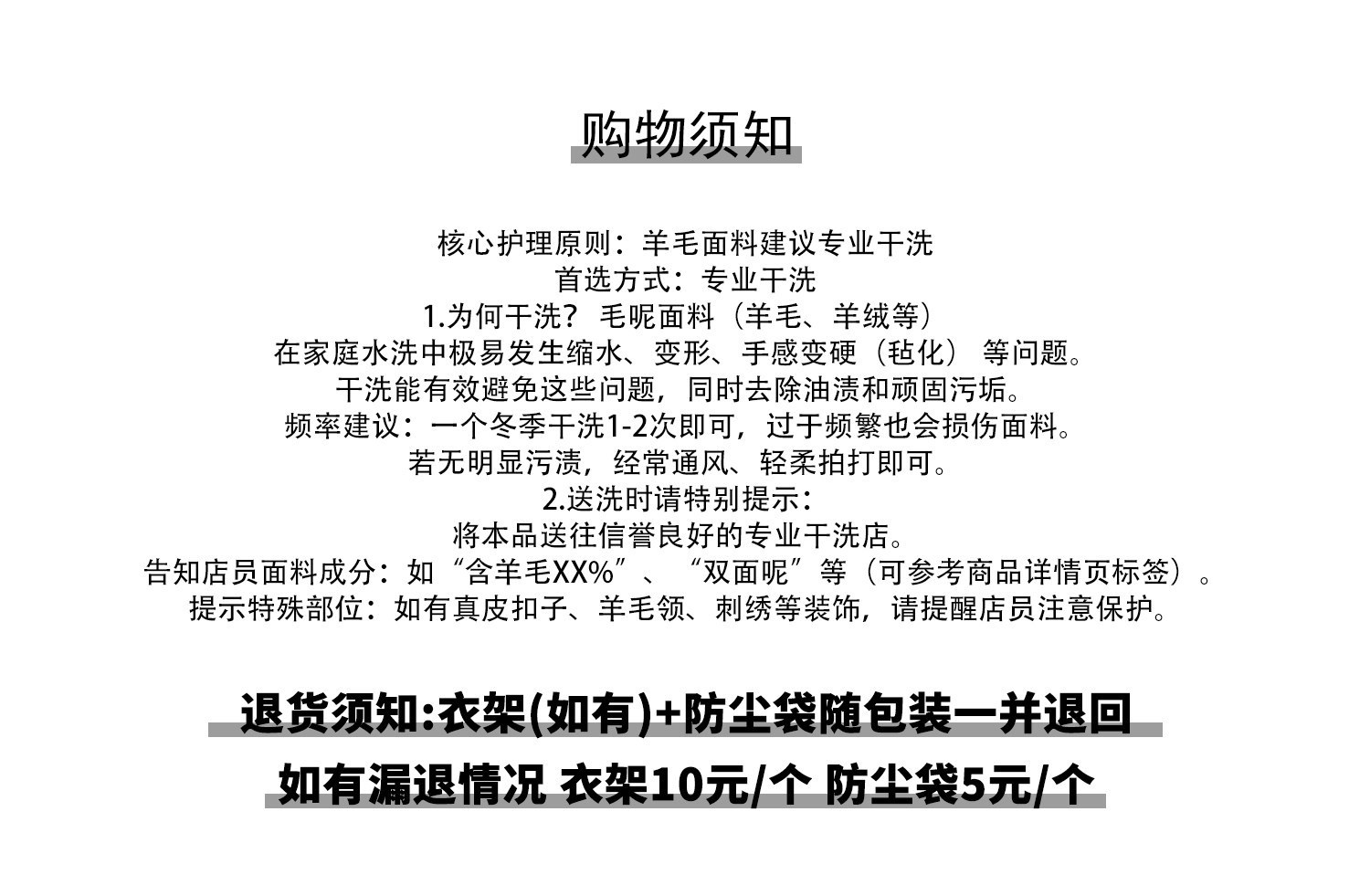 购物须知

核心护理原则：羊毛面料建议专业干洗

首选方式：专业干洗

1.为何干洗？毛呢面料（羊毛、羊绒等）

在家庭水洗中极易发生缩水、变形、手感变硬（毡化）等问题。

干洗能有效避免这些问题，同时去除油渍和顽固污垢。

频率建议：一个冬季干洗1-2次即可，过于频繁也会损伤面料。

若无明显污渍，经常通风、轻柔拍打即可。

2.送洗时请特别提示：

将本品送往信誉良好的专业干洗店。

告知店员面料成分：如“含羊毛XX%”、“双面呢”等（可参考商品详情页标签）。

提示特殊部位：如有真皮扣子、羊毛领、刺绣等装饰，请提醒店员注意保护。

退货须知:衣架(如有)+防尘袋随包装一并退回

如有漏退情况 衣架10元/个 防尘袋5元/个